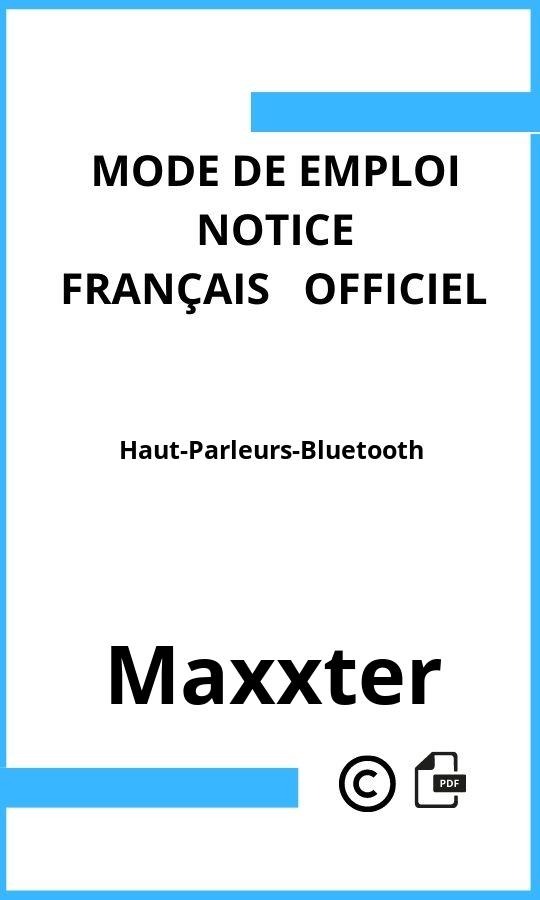 MODE DE EMPLOI
NOTICE
FRANÇAIS OFFICIEL

Haut-Parleurs-Bluetooth

Maxxter

©

PDF